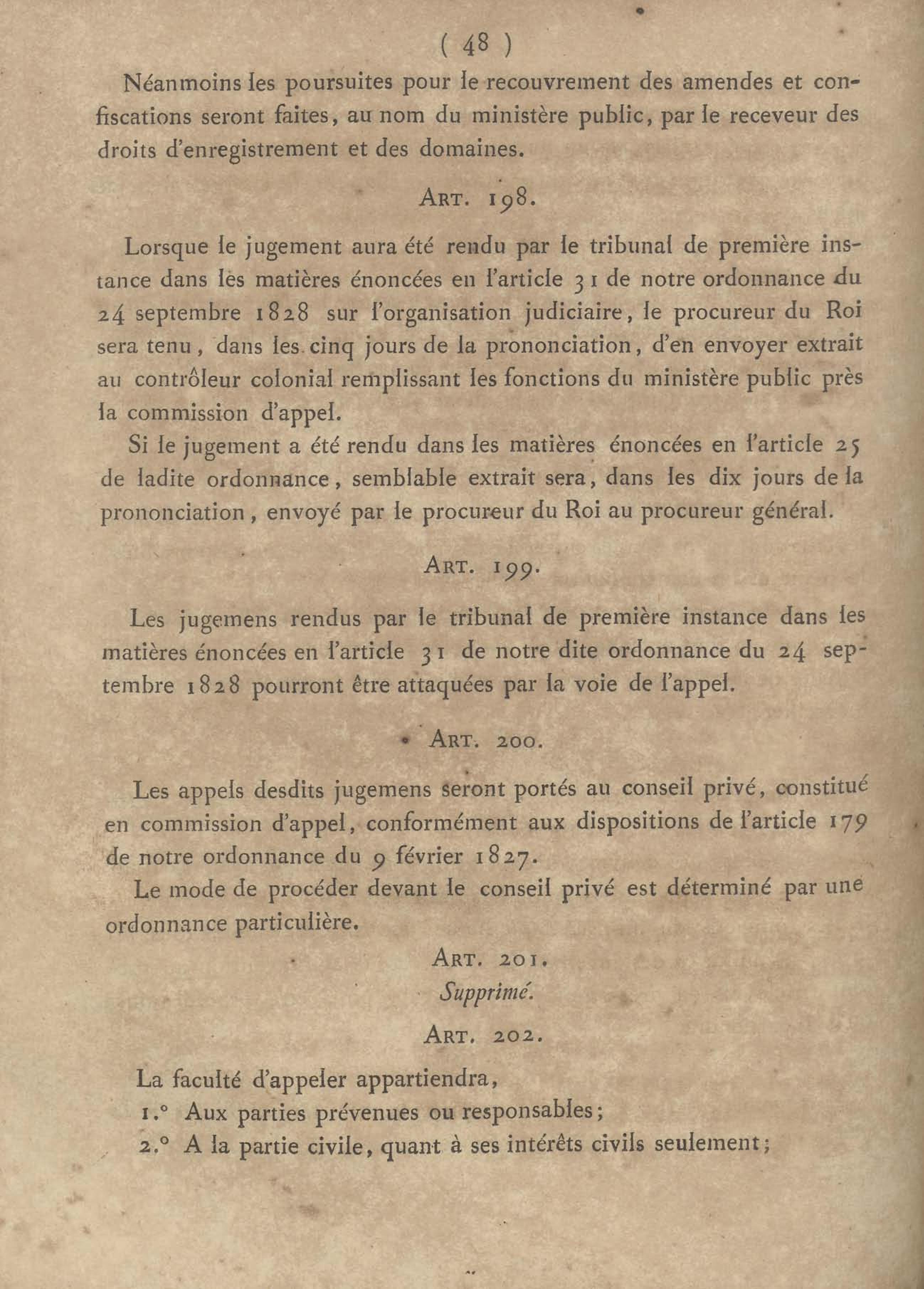 ( 48 )

Néanmoins les poursuites pour le recouvrement des amendes et confiscations seront faites, au nom du ministère public, par le receveur des droits d'enregistrement et des domaines.

ART. 198.

Lorsque le jugement aura été rendu par le tribunal de première instance dans les matières énoncées en l'article 31 de notre ordonnance du 24 septembre 1828 sur l'organisation judiciaire, le procureur du Roi sera tenu, dans les cinq jours de la prononciation, d'en envoyer extrait au contrôleur colonial remplissant les fonctions du ministère public près la commission d'appel.

Si le jugement a été rendu dans les matières énoncées en l'article 25 de ladite ordonnance, semblable extrait sera, dans les dix jours de la prononciation, envoyé par le procureur du Roi au procureur général.

ART. 199.

Les jugemens rendus par le tribunal de première instance dans les matières énoncées en l'article 31 de notre dite ordonnance du 24 septembre 1828 pourront être attaquées par la voie de l'appel.

ART. 200.

Les appels desdits jugemens seront portés au conseil privé, constitué en commission d'appel, conformément aux dispositions de l'article 179 de notre ordonnance du 9 février 1827.

Le mode de procéder devant le conseil privé est déterminé par une ordonnance particulière.

ART. 201.

Supprimé.

ART. 202.

La faculté d'appeler appartiendra,

1.° Aux parties prévenues ou responsables;

2.° A la partie civile, quant à ses intérêts civils seulement;